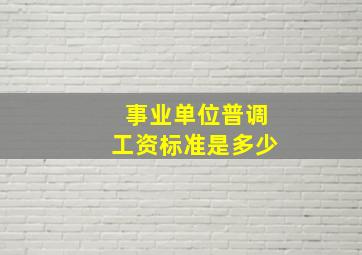 事业单位普调
工资标准是多少